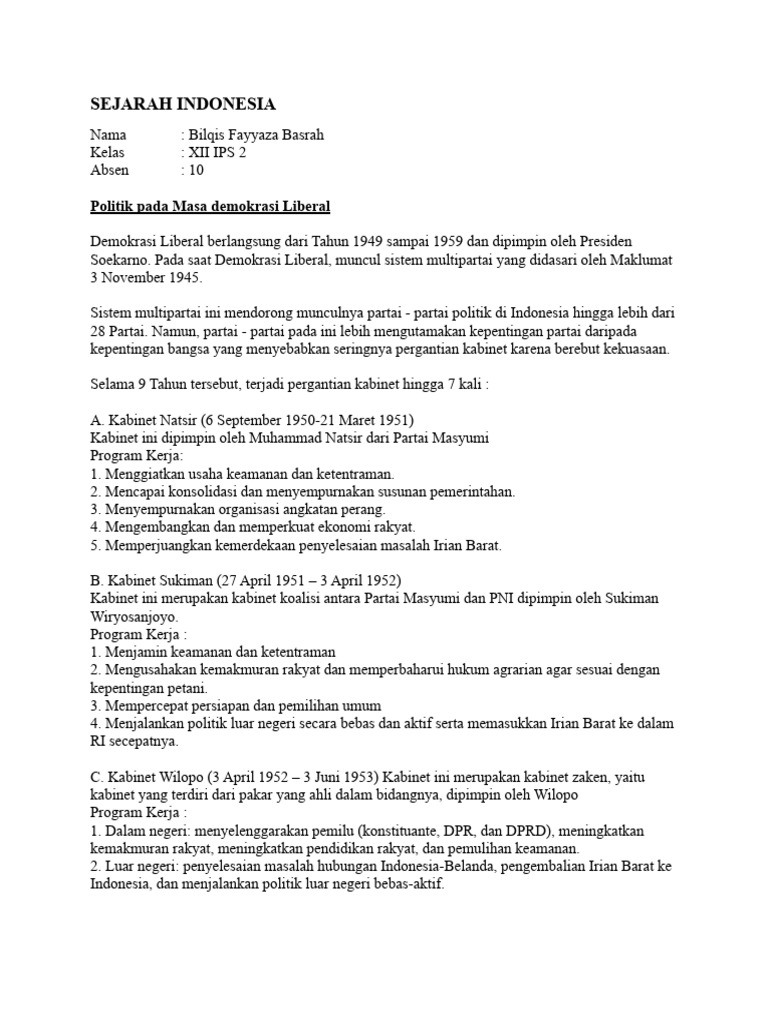 SEJARAH INDONESIA

Nama : Bilqis Fayyaza Basrah
Kelas : XII IPS 2
Absen : 10

Politik pada Masa demokrasi Liberal

Demokrasi Liberal berlangsung dari Tahun 1949 sampai 1959 dan dipimpin oleh Presiden Soekarno. Pada saat Demokrasi Liberal, muncul sistem multipartai yang didasari oleh Maklumat 3 November 1945.

Sistem multipartai ini mendorong munculnya partai - partai politik di Indonesia hingga lebih dari 28 Partai. Namun, partai - partai pada ini lebih mengutamakan kepentingan partai daripada kepentingan bangsa yang menyebabkan seringnya pergantian kabinet karena berebut kekuasaan.

Selama 9 Tahun tersebut, terjadi pergantian kabinet hingga 7 kali :

A. Kabinet Natsir (6 September 1950-21 Maret 1951)
Kabinet ini dipimpin oleh Muhammad Natsir dari Partai Masyumi
Program Kerja:
1. Menggiatkan usaha keamanan dan ketentraman.
2. Mencapai konsolidasi dan menyempurnakan susunan pemerintahan.
3. Menyempurnakan organisasi angkatan perang.
4. Mengembangkan dan memperkuat ekonomi rakyat.
5. Memperjuangkan kemerdekaan penyelesaian masalah Irian Barat.

B. Kabinet Sukiman (27 April 1951 – 3 April 1952)
Kabinet ini merupakan kabinet koalisi antara Partai Masyumi dan PNI dipimpin oleh Sukiman Wiryosanjoyo.
Program Kerja :
1. Menjamin keamanan dan ketentraman
2. Mengusahakan kemakmuran rakyat dan memperbaharui hukum agrarian agar sesuai dengan kepentingan petani.
3. Mempercepat persiapan dan pemilihan umum
4. Menjalankan politik luar negeri secara bebas dan aktif serta memasukkan Irian Barat ke dalam RI secepatnya.

C. Kabinet Wilopo (3 April 1952 – 3 Juni 1953) Kabinet ini merupakan kabinet zaken, yaitu kabinet yang terdiri dari pakar yang ahli dalam bidangnya, dipimpin oleh Wilopo
Program Kerja :
1. Dalam negeri: menyelenggarakan pemilu (konstituante, DPR, dan DPRD), meningkatkan kemakmuran rakyat, meningkatkan pendidikan rakyat, dan pemulihan keamanan.
2. Luar negeri: penyelesaian masalah hubungan Indonesia-Belanda, pengembalian Irian Barat ke Indonesia, dan menjalankan politik luar negeri bebas-aktif.